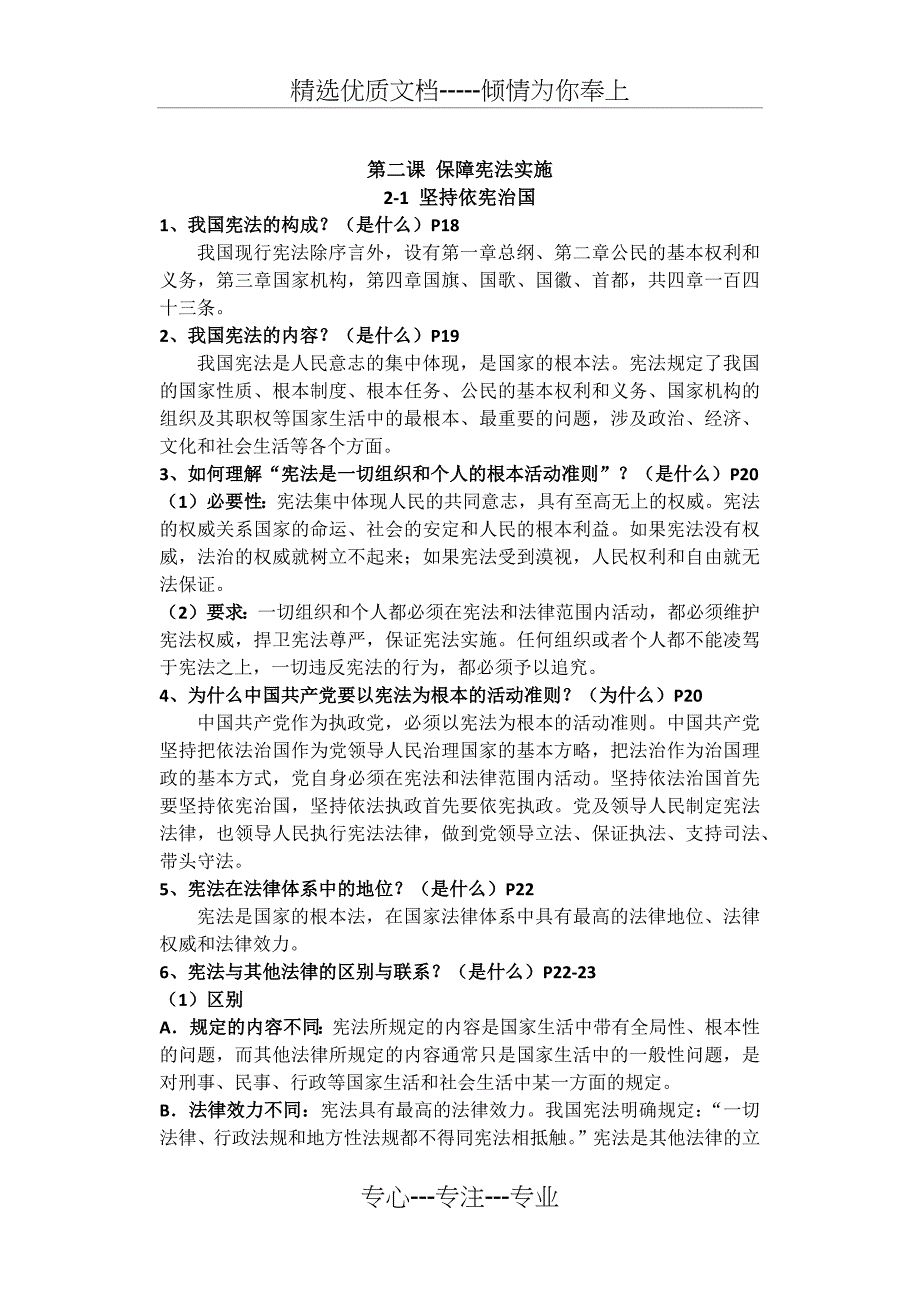 精选优质文档-----倾情为你奉上

第二课 保障宪法实施
2-1 坚持依宪治国

1、我国宪法的构成？（是什么）P18

我国现行宪法除序言外，设有第一章总纲、第二章公民的基本权利和义务，第三章国家机构，第四章国旗、国歌、国徽、首都，共四章一百四十三条。

2、我国宪法的内容？（是什么）P19

我国宪法是人民意志的集中体现，是国家的根本法。宪法规定了我国的国家性质、根本制度、根本任务、公民的基本权利和义务、国家机构的组织及其职权等国家生活中的最根本、最重要的问题，涉及政治、经济、文化和社会生活等各个方面。

3、如何理解“宪法是一切组织和个人的根本活动准则”？（是什么）P20

（1）必要性：宪法集中体现人民的共同意志，具有至高无上的权威。宪法的权威关系国家的命运、社会的安定和人民的根本利益。如果宪法没有权威，法治的权威就树立不起来；如果宪法受到漠视，人民权利和自由就无法保证。

（2）要求：一切组织和个人都必须在宪法和法律范围内活动，都必须维护宪法权威，捍卫宪法尊严，保证宪法实施。任何组织或者个人都不能凌驾于宪法之上，一切违反宪法的行为，都必须予以追究。

4、为什么中国共产党要以宪法为根本的活动准则？（为什么）P20

中国共产党作为执政党，必须以宪法为根本的活动准则。中国共产党坚持把依法治国作为党领导人民治理国家的基本方略，把法治作为治国理政的基本方式，党自身必须在宪法和法律范围内活动。坚持依法治国首先要坚持依宪治国，坚持依法执政首先要依宪执政。党及领导人民制定宪法法律，也领导人民执行宪法法律，做到党领导立法、保证执法、支持司法、带头守法。

5、宪法在法律体系中的地位？（是什么）P22

宪法是国家的根本法，在国家法律体系中具有最高的法律地位、法律权威和法律效力。

6、宪法与其他法律的区别与联系？（是什么）P22-23

（1）区别

A．规定的内容不同：宪法所规定的内容是国家生活中带有全局性、根本性的问题，而其他法律所规定的内容通常只是国家生活中的一般性问题，是对刑事、民事、行政等国家生活和社会生活中某一方面的规定。

B．法律效力不同：宪法具有最高的法律效力。我国宪法明确规定：“一切法律、行政法规和地方性法规都不得同宪法相抵触。”宪法是其他法律的立

专心---专注---专业